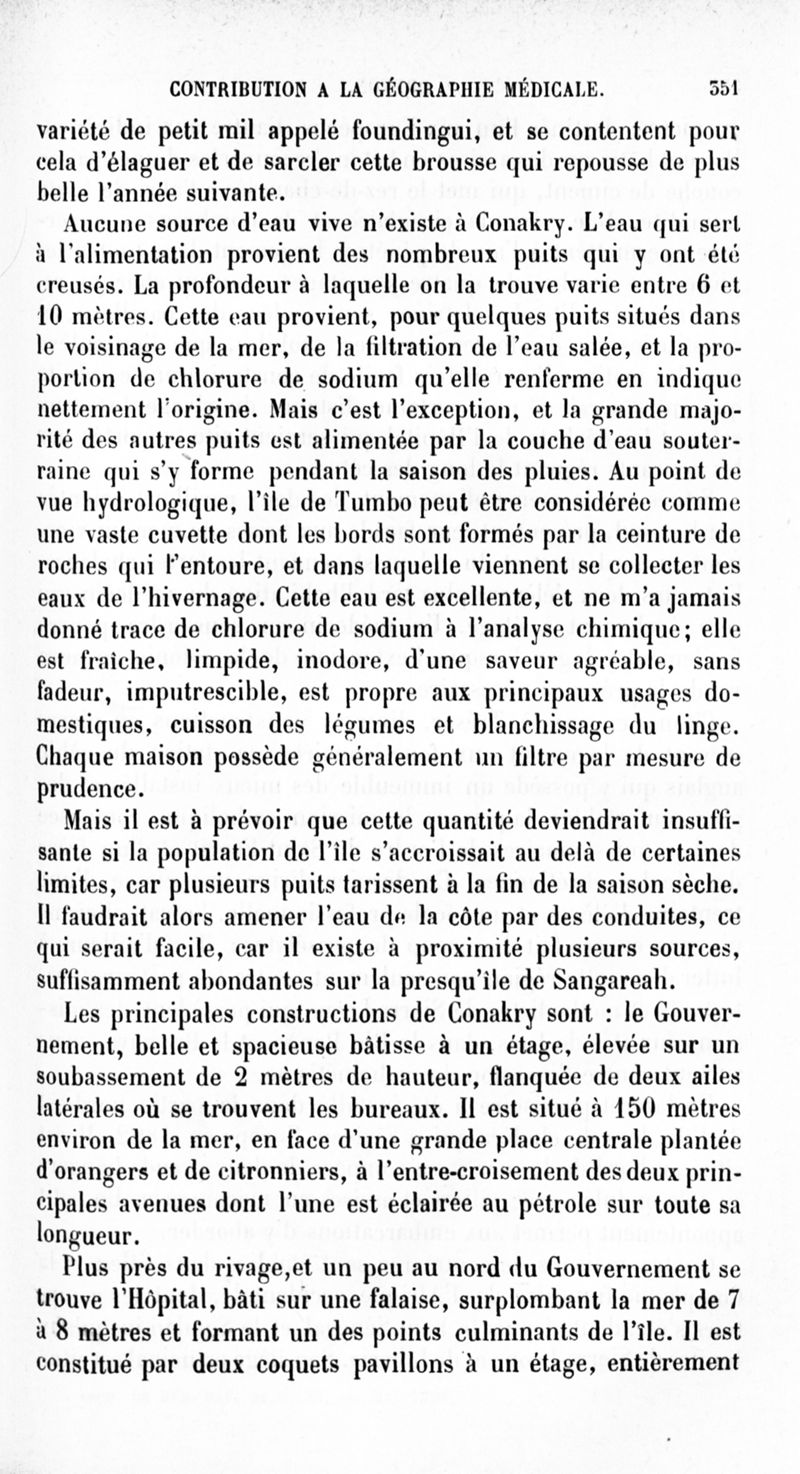 CONTRIBUTION A LA GÉOGRAPHIE MÉDICALE. 351

variété de petit mil appelé foundingui, et se contentent pour cela d'élaguer et de sarcler cette brousse qui repousse de plus belle l'année suivante.

Aucune source d'eau vive n'existe à Conakry. L'eau qui sert à l'alimentation provient des nombreux puits qui y ont été creusés. La profondeur à laquelle on la trouve varie entre 6 et 10 mètres. Cette eau provient, pour quelques puits situés dans le voisinage de la mer, de la filtration de l'eau salée, et la proportion de chlorure de sodium qu'elle renferme en indique nettement l'origine. Mais c'est l'exception, et la grande majorité des autres puits est alimentée par la couche d'eau souterraine qui s'y forme pendant la saison des pluies. Au point de vue hydrologique, l'île de Tumbo peut être considérée comme une vaste cuvette dont les bords sont formés par la ceinture de roches qui l'entoure, et dans laquelle viennent se collecter les eaux de l'hivernage. Cette eau est excellente, et ne m'a jamais donné trace de chlorure de sodium à l'analyse chimique; elle est fraîche, limpide, inodore, d'une saveur agréable, sans fadeur, imputrescible, est propre aux principaux usages domestiques, cuisson des légumes et blanchissage du linge. Chaque maison possède généralement un filtre par mesure de prudence.

Mais il est à prévoir que cette quantité deviendrait insuffisante si la population de l'île s'accroissait au delà de certaines limites, car plusieurs puits tarissent à la fin de la saison sèche. Il faudrait alors amener l'eau de la côte par des conduites, ce qui serait facile, car il existe à proximité plusieurs sources, suffisamment abondantes sur la presqu'île de Sangareah.

Les principales constructions de Conakry sont : le Gouvernement, belle et spacieuse bâtisse à un étage, élevée sur un soubassement de 2 mètres de hauteur, flanquée de deux ailes latérales où se trouvent les bureaux. Il est situé à 150 mètres environ de la mer, en face d'une grande place centrale plantée d'orangers et de citronniers, à l'entre-croisement des deux principales avenues dont l'une est éclairée au pétrole sur toute sa longueur.

Plus près du rivage,et un peu au nord du Gouvernement se trouve l'Hôpital, bâti sur une falaise, surplombant la mer de 7 à 8 mètres et formant un des points culminants de l'île. Il est constitué par deux coquets pavillons à un étage, entièrement